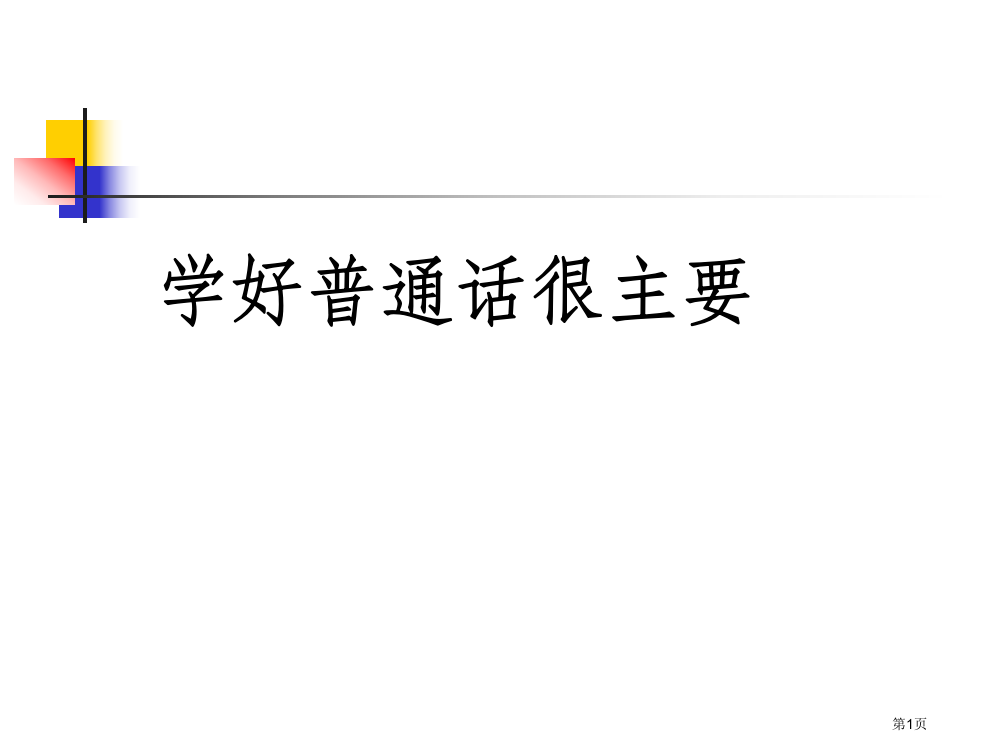 学好普通话很主要

第1页